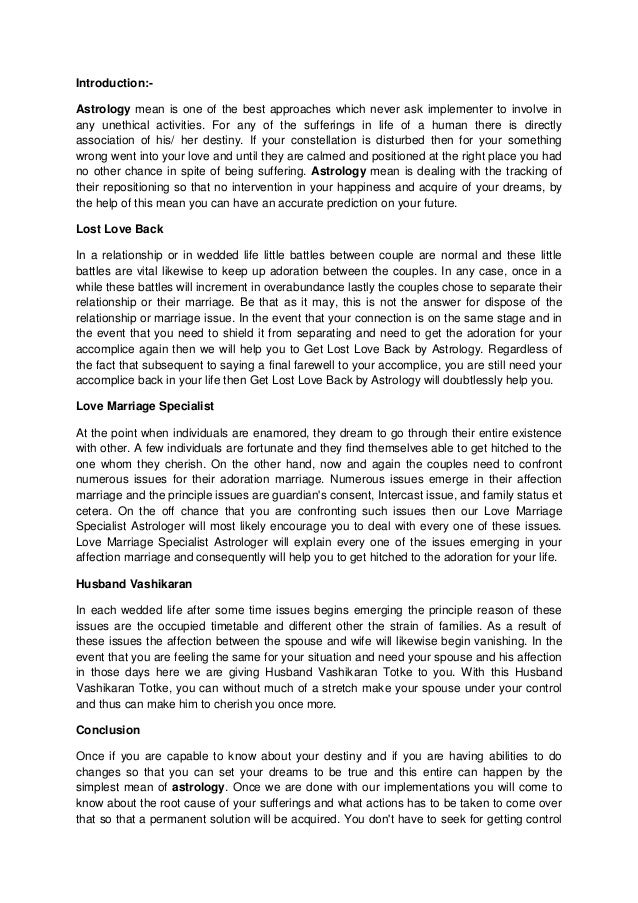 Introduction:-

Astrology mean is one of the best approaches which never ask implementer to involve in any unethical activities. For any of the sufferings in life of a human there is directly association of his/ her destiny. If your constellation is disturbed then for your something wrong went into your love and until they are calmed and positioned at the right place you had no other chance in spite of being suffering. Astrology mean is dealing with the tracking of their repositioning so that no intervention in your happiness and acquire of your dreams, by the help of this mean you can have an accurate prediction on your future.

Lost Love Back

In a relationship or in wedded life little battles between couple are normal and these little battles are vital likewise to keep up adoration between the couples. In any case, once in a while these battles will increment in overabundance lastly the couples chose to separate their relationship or their marriage. Be that as it may, this is not the answer for dispose of the relationship or marriage issue. In the event that your connection is on the same stage and in the event that you need to shield it from separating and need to get the adoration for your accomplice again then we will help you to Get Lost Love Back by Astrology. Regardless of the fact that subsequent to saying a final farewell to your accomplice, you are still need your accomplice back in your life then Get Lost Love Back by Astrology will doubtlessly help you.

Love Marriage Specialist

At the point when individuals are enamored, they dream to go through their entire existence with other. A few individuals are fortunate and they find themselves able to get hitched to the one whom they cherish. On the other hand, now and again the couples need to confront numerous issues for their adoration marriage. Numerous issues emerge in their affection marriage and the principle issues are guardian's consent, Intercast issue, and family status et cetera. On the off chance that you are confronting such issues then our Love Marriage Specialist Astrologer will most likely encourage you to deal with every one of these issues. Love Marriage Specialist Astrologer will explain every one of the issues emerging in your affection marriage and consequently will help you to get hitched to the adoration for your life.

Husband Vashikaran

In each wedded life after some time issues begins emerging the principle reason of these issues are the occupied timetable and different other the strain of families. As a result of these issues the affection between the spouse and wife will likewise begin vanishing. In the event that you are feeling the same for your situation and need your spouse and his affection in those days here we are giving Husband Vashikaran Totke to you. With this Husband Vashikaran Totke, you can without much of a stretch make your spouse under your control and thus can make him to cherish you once more.

Conclusion

Once if you are capable to know about your destiny and if you are having abilities to do changes so that you can set your dreams to be true and this entire can happen by the simplest mean of astrology. Once we are done with our implementations you will come to know about the root cause of your sufferings and what actions has to be taken to come over that so that a permanent solution will be acquired. You don't have to seek for getting control